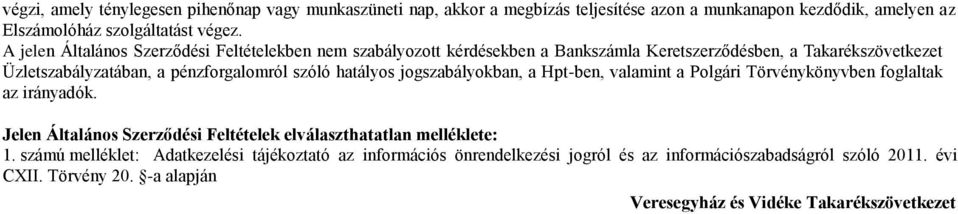 végzi, amely ténylegesen pihenőnap vagy munkaszüneti nap, akkor a megbízás teljesítése azon a munkanapon kezdődik, amelyen az Elszámolóház szolgáltatást végez.

A jelen Általános Szerződési Feltételekben nem szabályozott kérdésekben a Bankszámla Keretszerződésben, a Takarékszövetkezet Üzletszabályzatában, a pénzforgalomról szóló hatályos jogszabályokban, a Hpt-ben, valamint a Polgári Törvénykönyvben foglaltak az irányadók.

Jelen Általános Szerződési Feltételek elválaszthatatlan melléklete:
1. számú melléklet: Adatkezelési tájékoztató az információs önrendelkezési jogról és az információszabadságról szóló 2011. évi CXII. Törvény 20. §-a alapján

Veresegyház és Vidéke Takarékszövetkezet